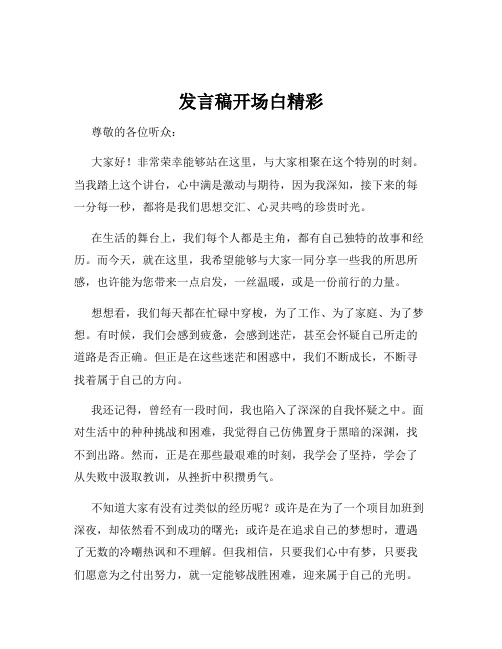 发言稿开场白精彩

尊敬的各位听众：

大家好！非常荣幸能够站在这里，与大家相聚在这个特别的时刻。当我踏上这个讲台，心中满是激动与期待，因为我深知，接下来的每一分每一秒，都将是我们思想交汇、心灵共鸣的珍贵时光。

在生活的舞台上，我们每个人都是主角，都有自己独特的故事和经历。而今天，就在这里，我希望能够与大家一同分享一些我的所思所感，也许能为您带来一点启发，一丝温暖，或是一份前行的力量。

想想看，我们每天都在忙碌中穿梭，为了工作、为了家庭、为了梦想。有时候，我们会感到疲惫，会感到迷茫，甚至会怀疑自己所走的道路是否正确。但正是在这些迷茫和困惑中，我们不断成长，不断寻找着属于自己的方向。

我还记得，曾经有一段时间，我也陷入了深深的自我怀疑之中。面对生活中的种种挑战和困难，我觉得自己仿佛置身于黑暗的深渊，找不到出路。然而，正是在那些最艰难的时刻，我学会了坚持，学会了从失败中汲取教训，从挫折中积攒勇气。

不知道大家有没有过类似的经历呢？或许是在为了一个项目加班到深夜，却依然看不到成功的曙光；或许是在追求自己的梦想时，遭遇了无数的冷嘲热讽和不理解。但我相信，只要我们心中有梦，只要我们愿意为之付出努力，就一定能够战胜困难，迎来属于自己的光明。